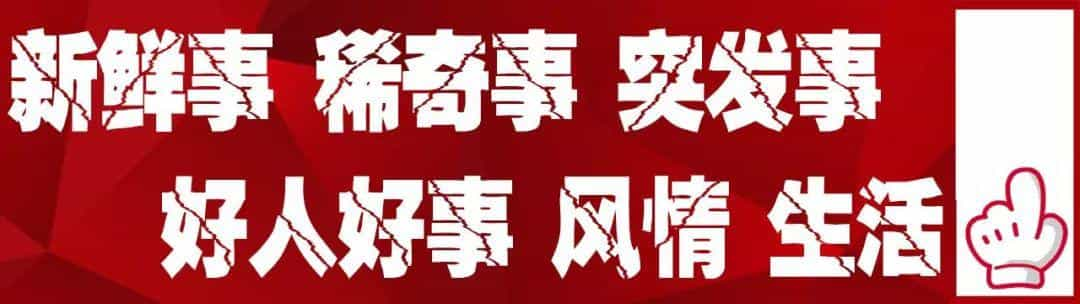 新鲜事 稀奇事 突发事

好人好事 风情 生活